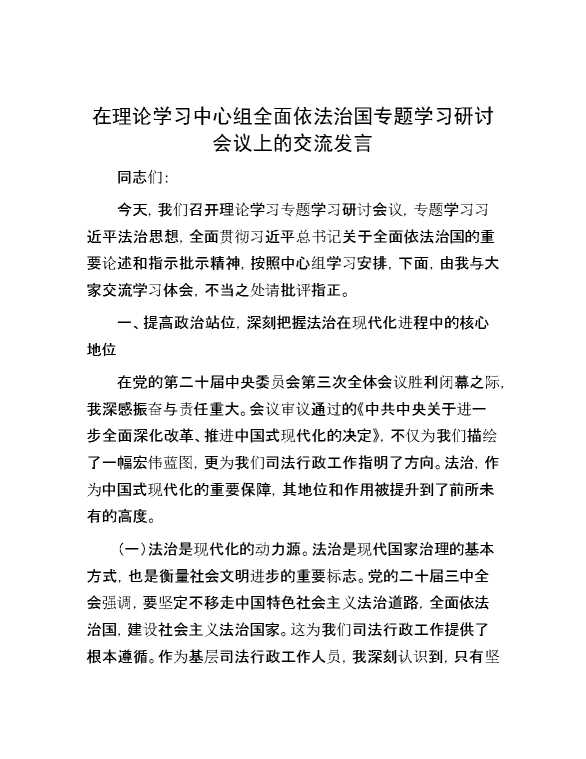 在理论学习中心组全面依法治国专题学习研讨会议上的交流发言

同志们：

今天，我们召开理论学习专题学习研讨会议，专题学习习近平法治思想，全面贯彻习近平总书记关于全面依法治国的重要论述和指示批示精神，按照中心组学习安排，下面，由我与大家交流学习体会，不当之处请批评指正。

一、提高政治站位，深刻把握法治在现代化进程中的核心地位

在党的第二十届中央委员会第三次全体会议胜利闭幕之际，我深感振奋与责任重大。会议审议通过的《中共中央关于进一步全面深化改革、推进中国式现代化的决定》，不仅为我们描绘了一幅宏伟蓝图，更为我们司法行政工作指明了方向。法治，作为中国式现代化的重要保障，其地位和作用被提升到了前所未有的高度。

（一）法治是现代化的动力源。法治是现代国家治理的基本方式，也是衡量社会文明进步的重要标志。党的二十届三中全会强调，要坚定不移走中国特色社会主义法治道路，全面依法治国，建设社会主义法治国家。这为我们司法行政工作提供了根本遵循。作为基层司法行政工作人员，我深刻认识到，只有坚